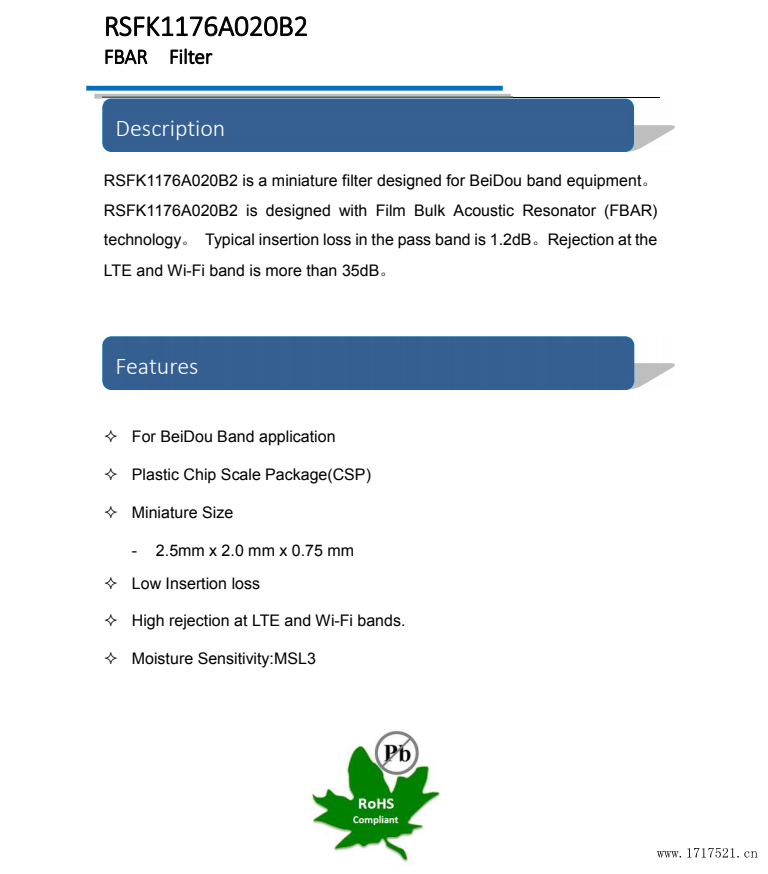 RSFK1176A020B2
FBAR Filter

Description

RSFK1176A020B2 is a miniature filter designed for BeiDou band equipment。RSFK1176A020B2 is designed with Film Bulk Acoustic Resonator (FBAR) technology。 Typical insertion loss in the pass band is 1.2dB。Rejection at the LTE and Wi-Fi band is more than 35dB。

Features

✧ For BeiDou Band application
✧ Plastic Chip Scale Package(CSP)
✧ Miniature Size
- 2.5mm x 2.0 mm x 0.75 mm
✧ Low Insertion loss
✧ High rejection at LTE and Wi-Fi bands.
✧ Moisture Sensitivity:MSL3

Pb
RoHS
Compliant

www.1717521.cn